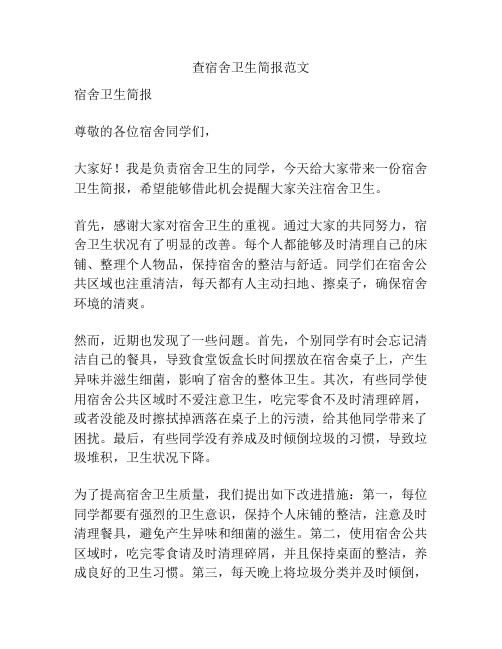 查宿舍卫生简报范文

宿舍卫生简报

尊敬的各位宿舍同学们，

大家好！我是负责宿舍卫生的同学，今天给大家带来一份宿舍卫生简报，希望能够借此机会提醒大家关注宿舍卫生。

首先，感谢大家对宿舍卫生的重视。通过大家的共同努力，宿舍卫生状况有了明显的改善。每个人都能够及时清理自己的床铺、整理个人物品，保持宿舍的整洁与舒适。同学们在宿舍公共区域也注重清洁，每天都有人主动扫地、擦桌子，确保宿舍环境的清爽。

然而，近期也发现了一些问题。首先，个别同学有时会忘记清洁自己的餐具，导致食堂饭盒长时间摆放在宿舍桌子上，产生异味并滋生细菌，影响了宿舍的整体卫生。其次，有些同学使用宿舍公共区域时不爱注意卫生，吃完零食不及时清理碎屑，或者没能及时擦拭掉洒落在桌子上的污渍，给其他同学带来了困扰。最后，有些同学没有养成及时倾倒垃圾的习惯，导致垃圾堆积，卫生状况下降。

为了提高宿舍卫生质量，我们提出如下改进措施：第一，每位同学都要有强烈的卫生意识，保持个人床铺的整洁，注意及时清理餐具，避免产生异味和细菌的滋生。第二，使用宿舍公共区域时，吃完零食请及时清理碎屑，并且保持桌面的整洁，养成良好的卫生习惯。第三，每天晚上将垃圾分类并及时倾倒，